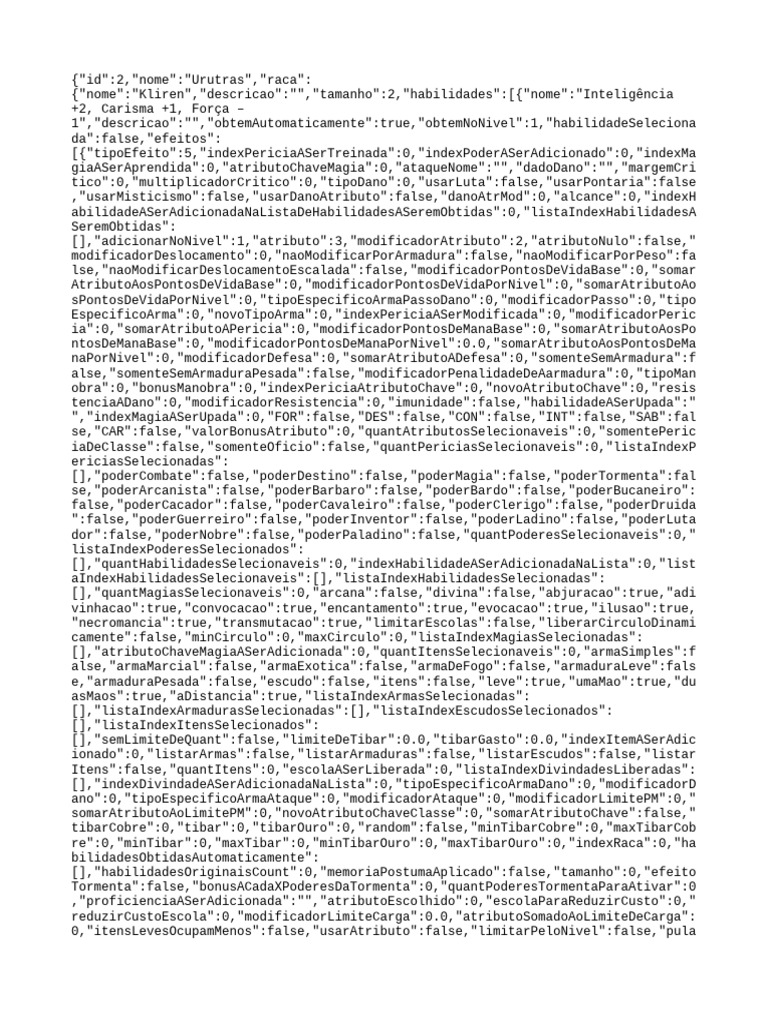 {"id":2,"nome":"Urutras","raca":
{"nome":"Kliren","descricao":"","tamanho":2,"habilidades":[{"nome":"Inteligência +2, Carisma +1, Força –
1","descricao":"","obtemAutomaticamente":true,"obtemNoNivel":1,"habilidadeSelecionada":false,"efeitos":
[{"tipoEfeito":5,"indexPericiaASerTreinada":0,"indexPoderASerAdicionado":0,"indexMagiaASerAprendida":0,"atributoChaveMagia":0,"ataqueNome":"","dadoDano":"","margemCritico":0,"multiplicadorCritico":0,"tipoDano":0,"usarLuta":false,"usarPontaria":false,"usarMisticismo":false,"usarDanoAtributo":false,"danoAtrMod":0,"alcance":0,"indexHabilidadeASerAdicionadaNaListaDeHabilidadesASeremObtidas":0,"listaIndexHabilidadesASeremObtidas":
[],"adicionarNoNivel":1,"atributo":3,"modificadorAtributo":2,"atributoNulo":false,"modificadorDeslocamento":0,"naoModificarPorArmadura":false,"naoModificarPorPeso":false,"naoModificarDeslocamentoEscalada":false,"modificadorPontosDeVidaBase":0,"somarAtributoAosPontosDeVidaBase":0,"modificadorPontosDeVidaPorNivel":0,"somarAtributoAosPontosDeVidaPorNivel":0,"tipoEspecificoArmaPassoDano":0,"modificadorPasso":0,"tipoEspecificoArma":0,"novoTipoArma":0,"indexPericiaASerModificada":0,"modificadorPericia":0,"somarAtributoAPericia":0,"modificadorPontosDeManaBase":0,"somarAtributoAosPontosDeManaBase":0,"modificadorPontosDeManaPorNivel":0.0,"somarAtributoAosPontosDeManaPorNivel":0,"modificadorDefesa":0,"somarAtributoADefesa":0,"somenteSemArmadura":false,"somenteSemArmaduraPesada":false,"modificadorPenalidadeDeAarmadura":0,"tipoManobra":0,"bonusManobra":0,"indexPericiaAtributoChave":0,"novoAtributoChave":0,"resistenciaADano":0,"modificadorResistencia":0,"imunidade":false,"habilidadeASerUpada":"","indexMagiaASerUpada":0,"FOR":false,"DES":false,"CON":false,"INT":false,"SAB":false,"CAR":false,"valorBonusAtributo":0,"quantAtributosSelecionaveis":0,"somentePericiaDeClasse":false,"somenteOficio":false,"quantPericiasSelecionaveis":0,"listaIndexPericiasSelecionadas":
[],"poderCombate":false,"poderDestino":false,"poderMagia":false,"poderTormenta":false,"poderArcanista":false,"poderBarbaro":false,"poderBardo":false,"poderBucaneiro":false,"poderCacador":false,"poderCavaleiro":false,"poderClerigo":false,"poderDruida":false,"poderGuerreiro":false,"poderInventor":false,"poderLadino":false,"poderLutador":false,"poderNobre":false,"poderPaladino":false,"quantPoderesSelecionaveis":0,"listaIndexPoderesSelecionados":
[],"quantHabilidadesSelecionaveis":0,"indexHabilidadeASerAdicionadaNaLista":0,"listaIndexHabilidadesSelecionaveis":[],"listaIndexHabilidadesSelecionadas":
[],"quantMagiasSelecionaveis":0,"arcana":false,"divina":false,"abjuracao":true,"adivinhacao":true,"convocacao":true,"encantamento":true,"evocacao":true,"ilusao":true,"necromancia":true,"transmutacao":true,"limitarEscolas":false,"liberarCirculoDinamicamente":false,"minCirculo":0,"maxCirculo":0,"listaIndexMagiasSelecionadas":
[],"atributoChaveMagiaASerAdicionada":0,"quantItensSelecionaveis":0,"armaSimples":false,"armaMarcial":false,"armaExotica":false,"armaDeFogo":false,"armaduraLeve":false,"armaduraPesada":false,"escudo":false,"itens":false,"leve":true,"umaMao":true,"duasMaos":true,"aDistancia":true,"listaIndexArmasSelecionadas":
[],"listaIndexArmadurasSelecionadas":[],"listaIndexEscudosSelecionados":
[],"listaIndexItensSelecionados":
[],"semLimiteDeQuant":false,"limiteDeTibar":0.0,"tibarGasto":0.0,"indexItemASerAdicionado":0,"listarArmas":false,"listarArmaduras":false,"listarEscudos":false,"listarItens":false,"quantItens":0,"escolaASerLiberada":0,"listaIndexDivindadesLiberadas":
[],"indexDivindadeASerAdicionadaNaLista":0,"tipoEspecificoArmaDano":0,"modificadorDano":0,"tipoEspecificoArmaAtaque":0,"modificadorAtaque":0,"modificadorLimitePM":0,"somarAtributoAoLimitePM":0,"novoAtributoChaveClasse":0,"somarAtributoChave":false,"tibarCobre":0,"tibar":0,"tibarOuro":0,"random":false,"minTibarCobre":0,"maxTibarCobre":0,"minTibar":0,"maxTibar":0,"minTibarOuro":0,"maxTibarOuro":0,"indexRaca":0,"habilidadesObtidasAutomaticamente":
[],"habilidadesOriginaisCount":0,"memoriaPostumaAplicado":false,"tamanho":0,"efeitoTormenta":false,"bonusACadaXPoderesDaTormenta":0,"quantPoderesTormentaParaAtivar":0,"proficienciaASerAdicionada":"","atributoEscolhido":0,"escolaParaReduzirCusto":0,"reduzirCustoEscola":0,"modificadorLimiteCarga":0.0,"atributoSomadoAoLimiteDeCarga":0,"itensLevesOcupamMenos":false,"usarAtributo":false,"limitarPeloNivel":false,"pula